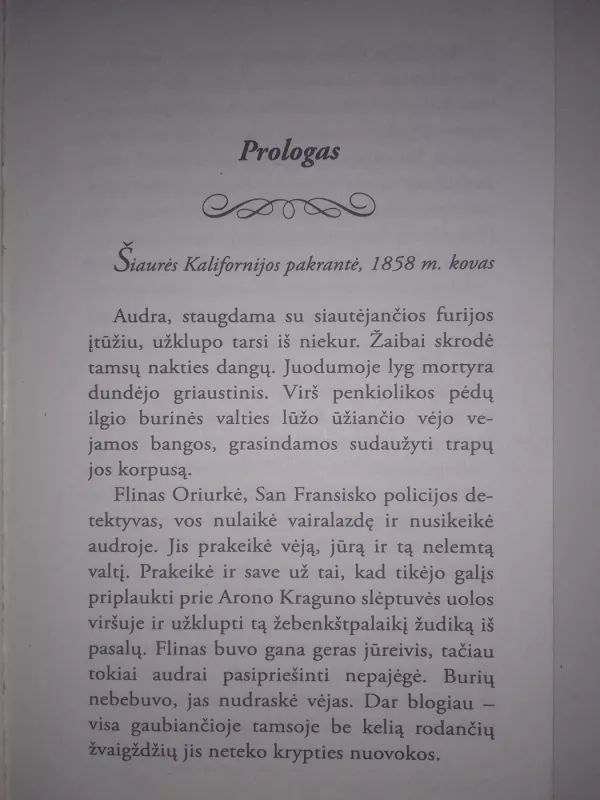 Prologas

Šiaurės Kalifornijos pakrantė, 1858 m. kovas

Audra, staugdama su siautėjančios furijos įtūžiu, užklupo tarsi iš niekur. Žaibai skrodė tamsų nakties dangų. Juodumoje lyg mortyra dundėjo griaustinis. Virš penkiolikos pėdų ilgio burinės valties lūžo ūžiančio vėjo vejamos bangos, grasindamos sudaužyti trapų jos korpusą.

Flinas Oriurkė, San Fransisko policijos detektyvas, vos nulaikė vairalazdę ir nusikeikė audroje. Jis prakeikė vėją, jūrą ir tą nelemtą valtį. Prakeikė ir save už tai, kad tikėjo galįs priplaukti prie Arono Kraguno slėptuvės uolos viršuje ir užklupti tą žebenkštpalaikį žudiką iš pasalų. Flinas buvo gana geras jūreivis, tačiau tokiai audrai pasipriešinti nepajėgė. Burių nebebuvo, jas nudraskė vėjas. Dar blogiau – visa gaubiančioje tamsoje be kelią rodančių žvaigždžių jis neteko krypties nuovokos.